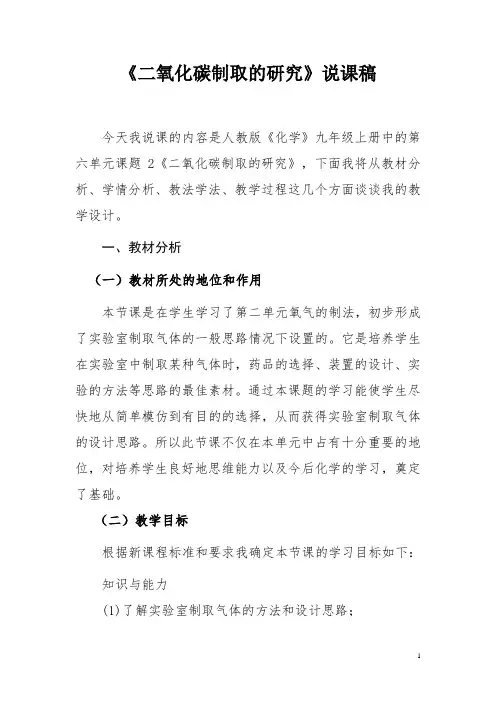 《二氧化碳制取的研究》说课稿

今天我说课的内容是人教版《化学》九年级上册中的第六单元课题 2《二氧化碳制取的研究》，下面我将从教材分析、学情分析、教法学法、教学过程这几个方面谈谈我的教学设计。

一、教材分析

（一）教材所处的地位和作用

本节课是在学生学习了第二单元氧气的制法，初步形成了实验室制取气体的一般思路情况下设置的。它是培养学生在实验室中制取某种气体时，药品的选择、装置的设计、实验的方法等思路的最佳素材。通过本课题的学习能使学生尽快地从简单模仿到有目的的选择，从而获得实验室制取气体的设计思路。所以此节课不仅在本单元中占有十分重要的地位，对培养学生良好地思维能力以及今后化学的学习，奠定了基础。

（二）教学目标

根据新课程标准和要求我确定本节课的学习目标如下：

知识与能力

(1)了解实验室制取气体的方法和设计思路；

1